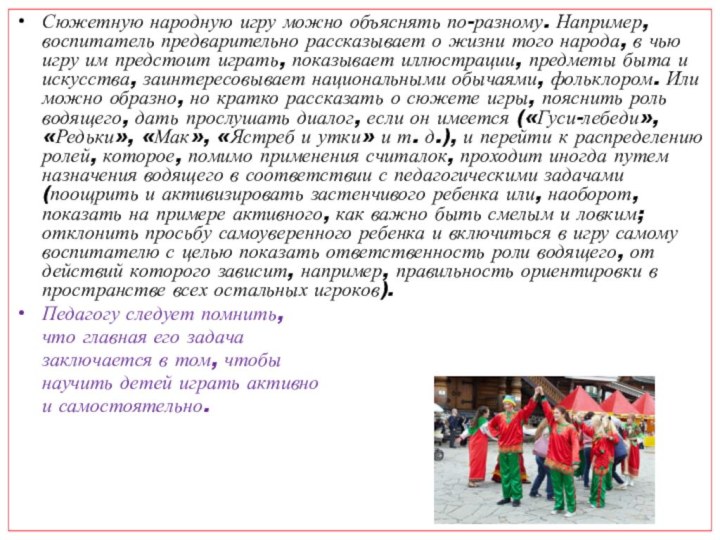 • Сюжетную народную игру можно объяснять по-разному. Например, воспитатель предварительно рассказывает о жизни того народа, в чью игру им предстоит играть, показывает иллюстрации, предметы быта и искусства, заинтересовывает национальными обычаями, фольклором. Или можно образно, но кратко рассказать о сюжете игры, пояснить роль водящего, дать прослушать диалог, если он имеется («Гуси-лебеди», «Редьки», «Мак», «Ястреб и утки» и т. д.), и перейти к распределению ролей, которое, помимо применения считалок, проходит иногда путем назначения водящего в соответствии с педагогическими задачами (поощрить и активизировать застенчивого ребенка или, наоборот, показать на примере активного, как важно быть смелым и ловким; отклонить просьбу самоуверенного ребенка и включиться в игру самому воспитателю с целью показать ответственность роли водящего, от действий которого зависит, например, правильность ориентировки в пространстве всех остальных игроков).

• Педагогу следует помнить, что главная его задача заключается в том, чтобы научить детей играть активно и самостоятельно.